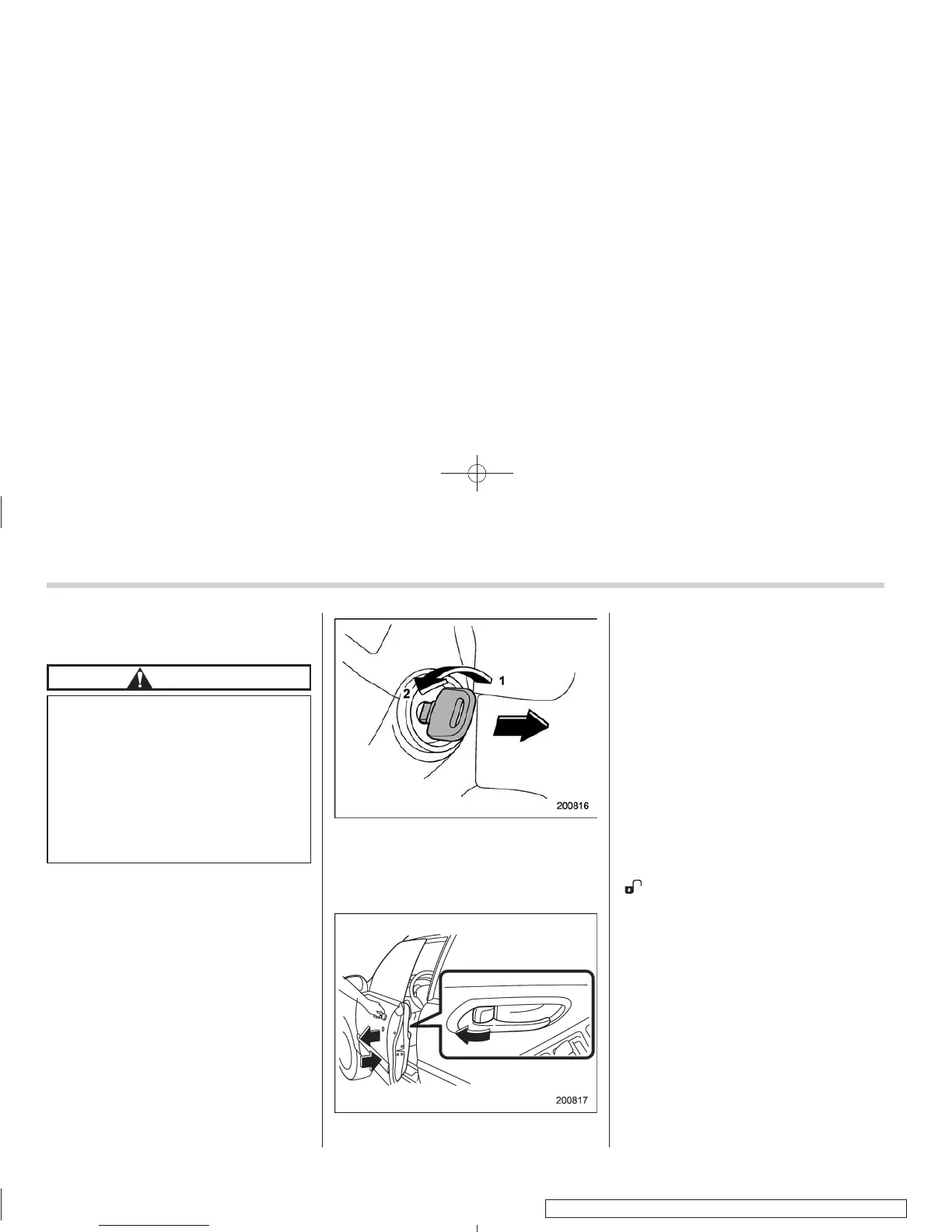 1

2

200816

200817